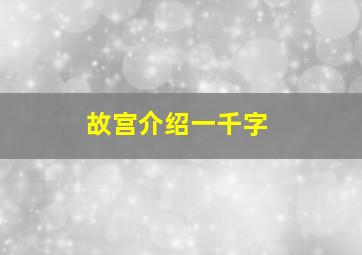 故宫介绍一千字